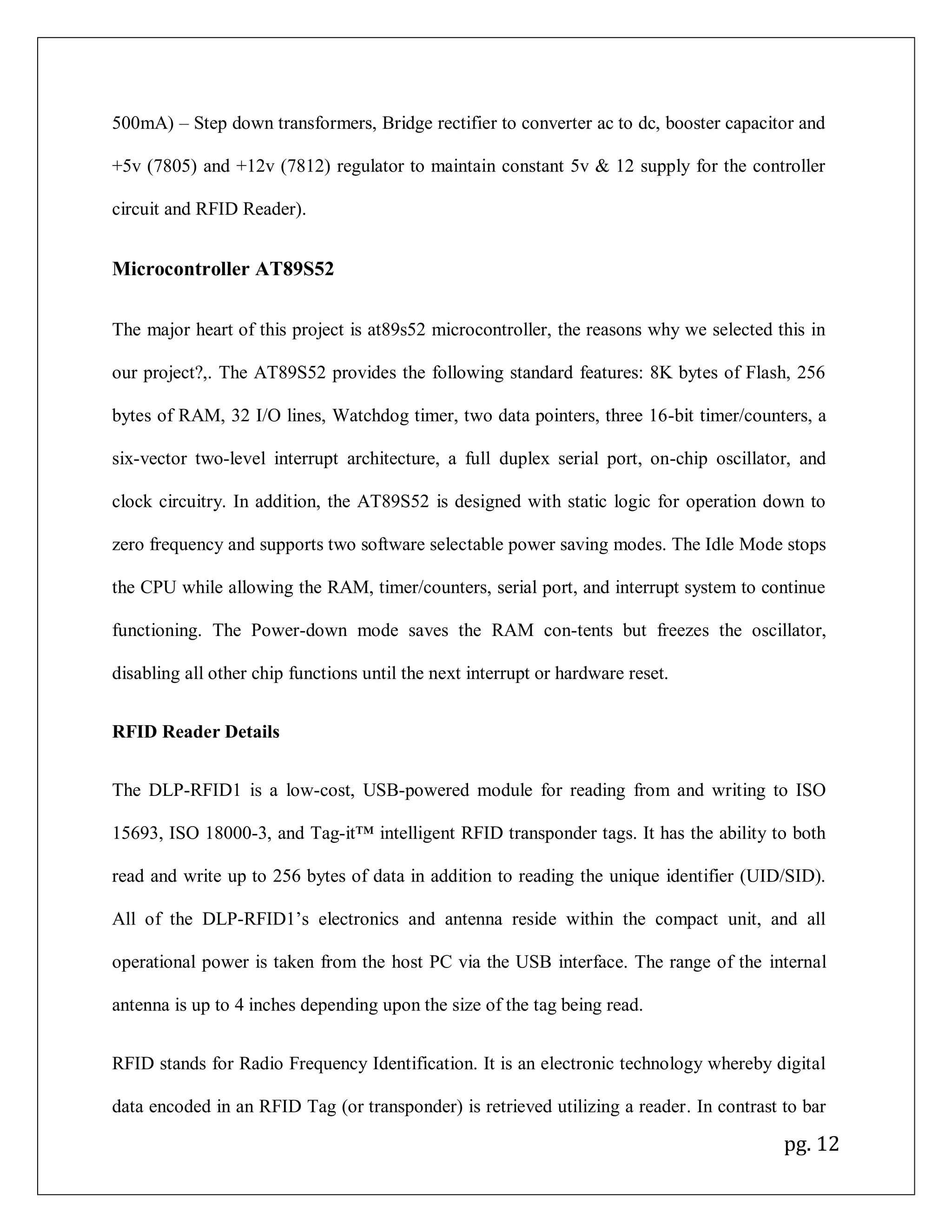 500mA) – Step down transformers, Bridge rectifier to converter ac to dc, booster capacitor and +5v (7805) and +12v (7812) regulator to maintain constant 5v & 12 supply for the controller circuit and RFID Reader).

Microcontroller AT89S52

The major heart of this project is at89s52 microcontroller, the reasons why we selected this in our project?,. The AT89S52 provides the following standard features: 8K bytes of Flash, 256 bytes of RAM, 32 I/O lines, Watchdog timer, two data pointers, three 16-bit timer/counters, a six-vector two-level interrupt architecture, a full duplex serial port, on-chip oscillator, and clock circuitry. In addition, the AT89S52 is designed with static logic for operation down to zero frequency and supports two software selectable power saving modes. The Idle Mode stops the CPU while allowing the RAM, timer/counters, serial port, and interrupt system to continue functioning. The Power-down mode saves the RAM con-tents but freezes the oscillator, disabling all other chip functions until the next interrupt or hardware reset.

RFID Reader Details

The DLP-RFID1 is a low-cost, USB-powered module for reading from and writing to ISO 15693, ISO 18000-3, and Tag-it™ intelligent RFID transponder tags. It has the ability to both read and write up to 256 bytes of data in addition to reading the unique identifier (UID/SID). All of the DLP-RFID1's electronics and antenna reside within the compact unit, and all operational power is taken from the host PC via the USB interface. The range of the internal antenna is up to 4 inches depending upon the size of the tag being read.

RFID stands for Radio Frequency Identification. It is an electronic technology whereby digital data encoded in an RFID Tag (or transponder) is retrieved utilizing a reader. In contrast to bar

pg. 12